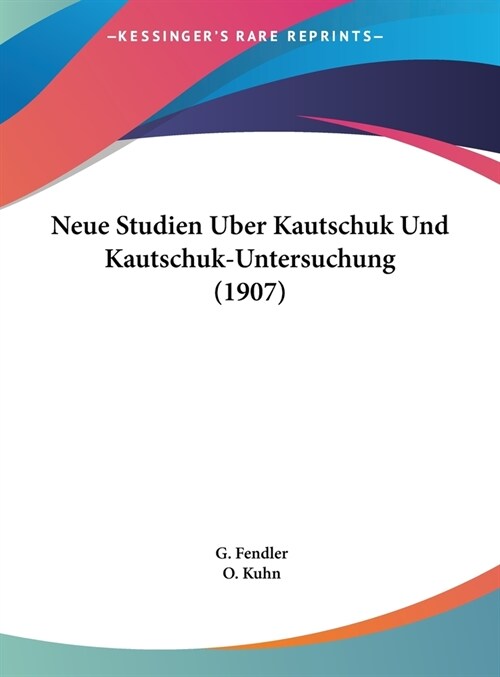 —KESSINGER'S RARE REPRINTS—

Neue Studien Uber Kautschuk Und Kautschuk-Untersuchung (1907)

G. Fendler
O. Kuhn